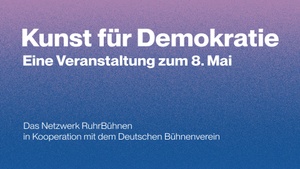 Kunst für Demokratie
Eine Veranstaltung zum 8. Mai

Das Netzwerk RuhrBühnen
in Kooperation mit dem Deutschen Bühnenverein